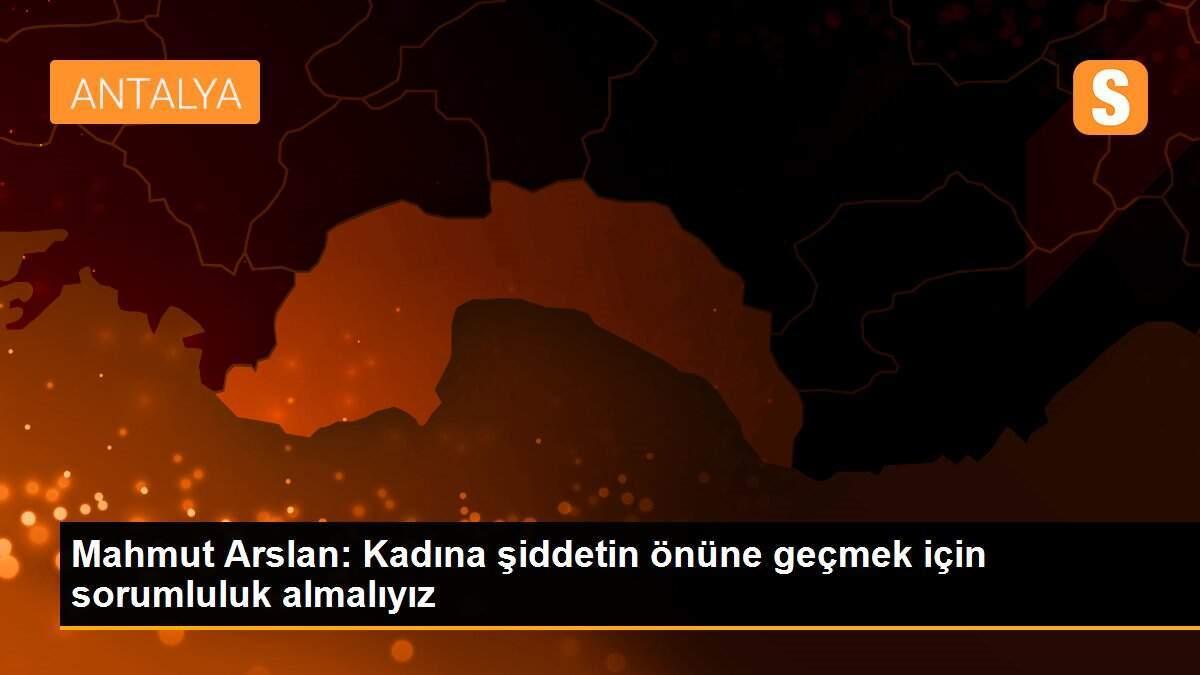 ANTALYA

S

Mahmut Arslan: Kadına şiddetin önüne geçmek için sorumluluk almalıyız